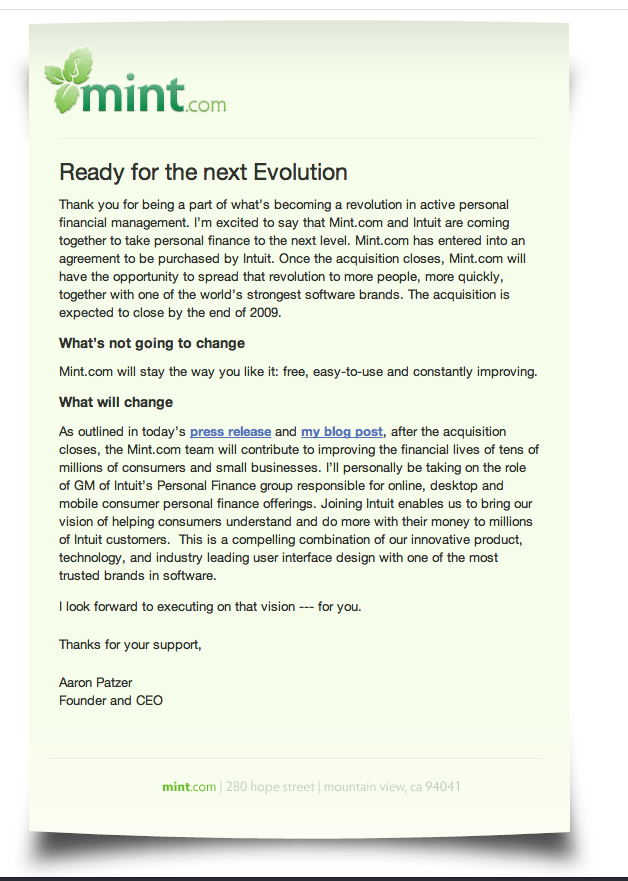 mint.com

Ready for the next Evolution

Thank you for being a part of what's becoming a revolution in active personal financial management. I'm excited to say that Mint.com and Intuit are coming together to take personal finance to the next level. Mint.com has entered into an agreement to be purchased by Intuit. Once the acquisition closes, Mint.com will have the opportunity to spread that revolution to more people, more quickly, together with one of the world's strongest software brands. The acquisition is expected to close by the end of 2009.

What's not going to change

Mint.com will stay the way you like it: free, easy-to-use and constantly improving.

What will change

As outlined in today's press release and my blog post, after the acquisition closes, the Mint.com team will contribute to improving the financial lives of tens of millions of consumers and small businesses. I'll personally be taking on the role of GM of Intuit's Personal Finance group responsible for online, desktop and mobile consumer personal finance offerings. Joining Intuit enables us to bring our vision of helping consumers understand and do more with their money to millions of Intuit customers. This is a compelling combination of our innovative product, technology, and industry leading user interface design with one of the most trusted brands in software.

I look forward to executing on that vision --- for you.

Thanks for your support,

Aaron Patzer
Founder and CEO

mint.com | 280 hope street | mountain view, ca 94041